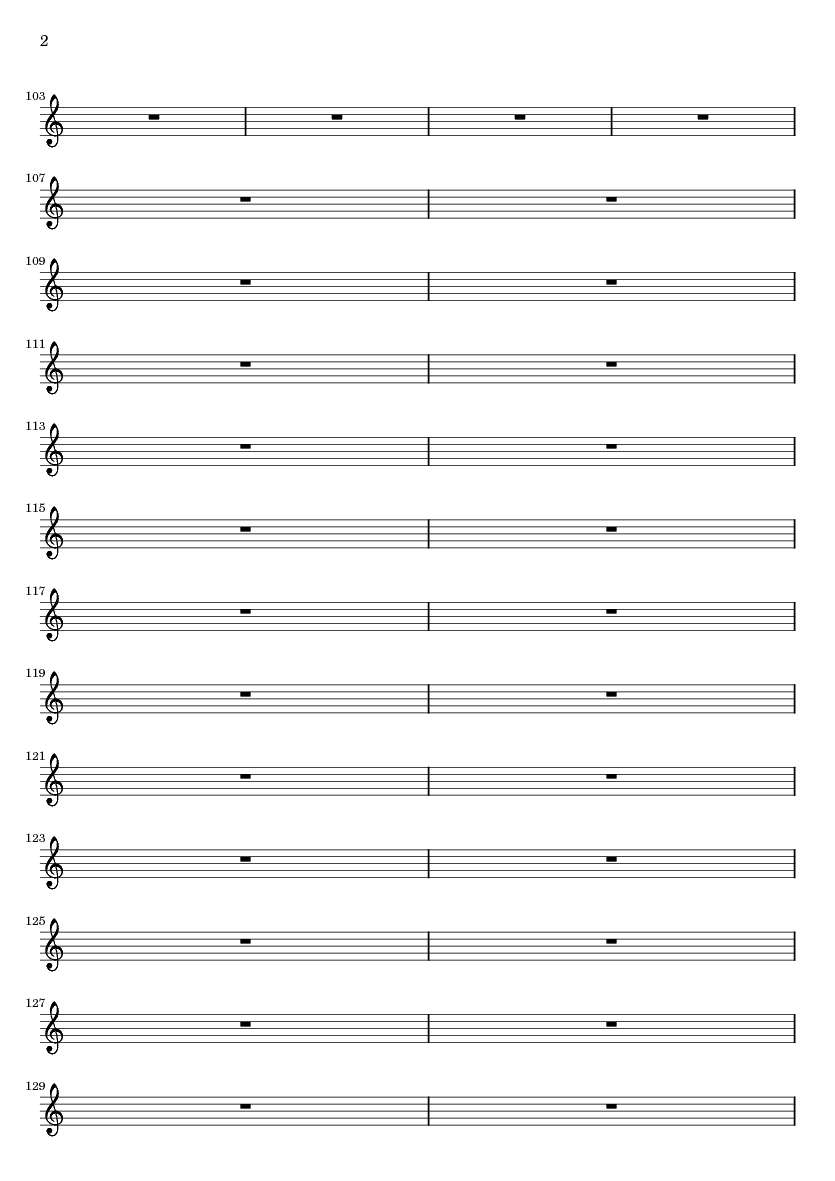 2

103

107

109

111

113

115

117

119

121

123

125

127

129